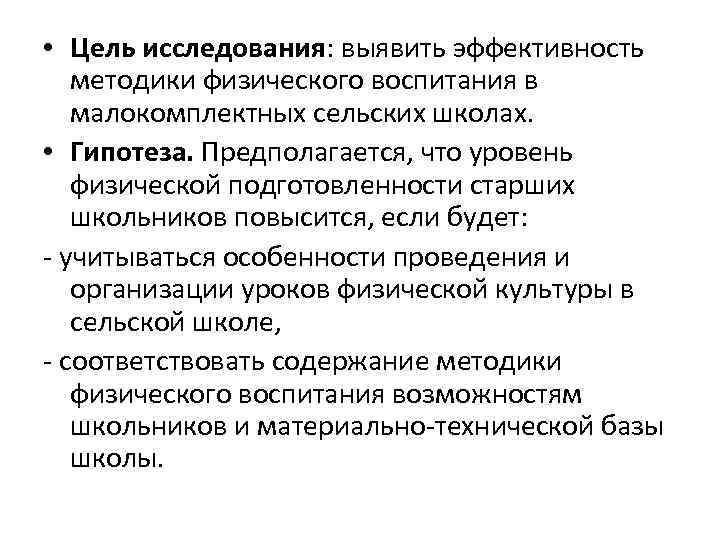 • Цель исследования: выявить эффективность методики физического воспитания в малокомплектных сельских школах.

• Гипотеза. Предполагается, что уровень физической подготовленности старших школьников повысится, если будет:

- учитываться особенности проведения и организации уроков физической культуры в сельской школе,

- соответствовать содержание методики физического воспитания возможностям школьников и материально-технической базы школы.